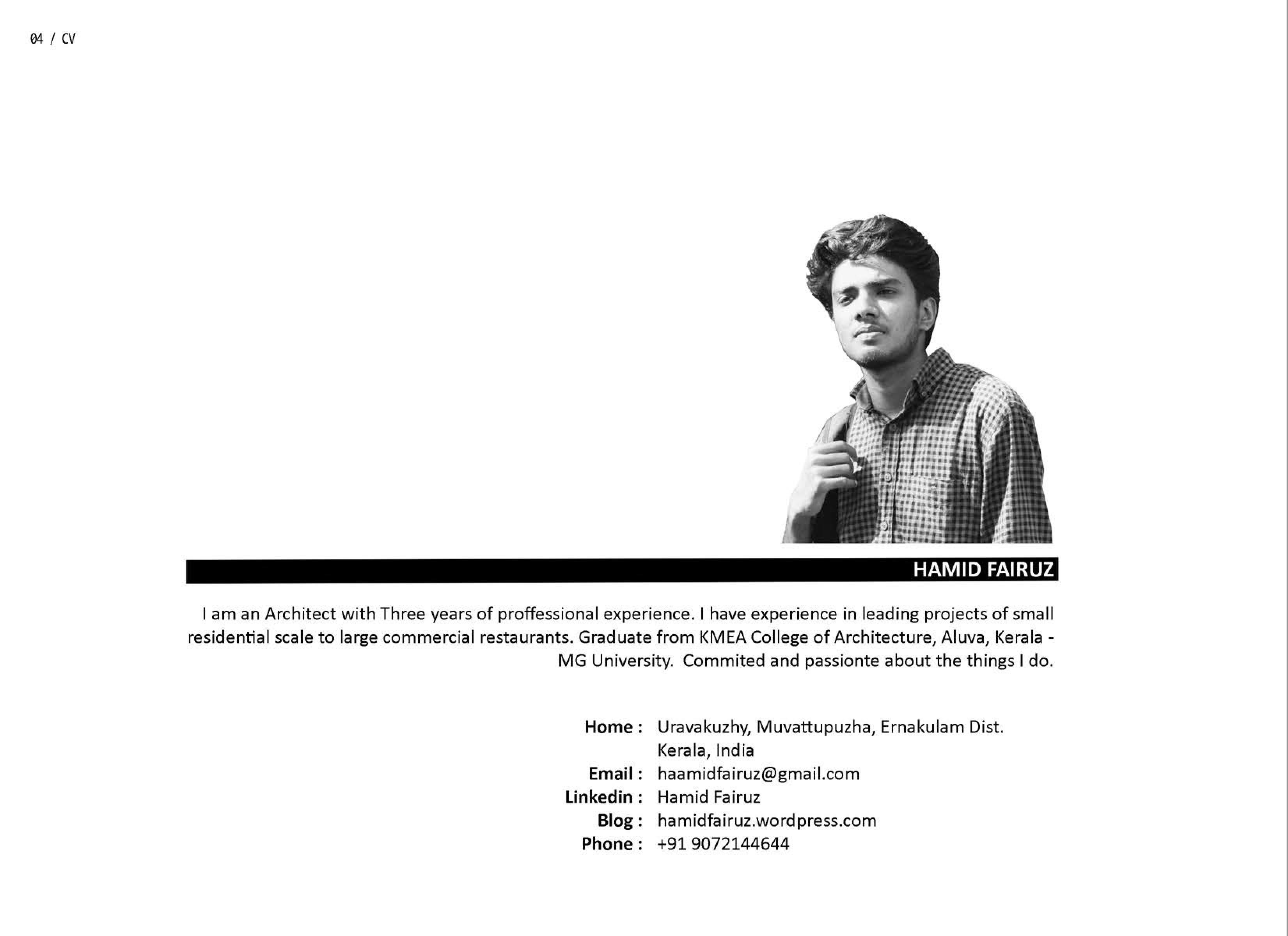 04 / CV

HAMID FAIRUZ

I am an Architect with Three years of proffessional experience. I have experience in leading projects of small residential scale to large commercial restaurants. Graduate from KMEA College of Architecture, Aluva, Kerala - MG University. Commited and passionte about the things I do.

Home : Uravakuzhy, Muvattupuzha, Ernakulam Dist. Kerala, India
Email : haamidfairuz@gmail.com
Linkedin : Hamid Fairuz
Blog : hamidfairuz.wordpress.com
Phone : +91 9072144644